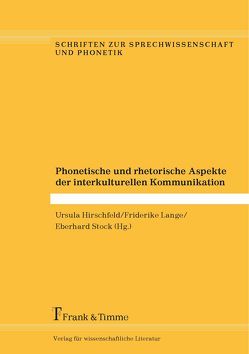 SCHRIFTEN ZUR SPRECHWISSENSCHAFT UND PHONETIK

Phonetische und rhetorische Aspekte der interkulturellen Kommunikation

Ursula Hirschfeld/Friderike Lange/ Eberhard Stock (Hg.)

Frank & Timme

Verlag für wissenschaftliche Literatur